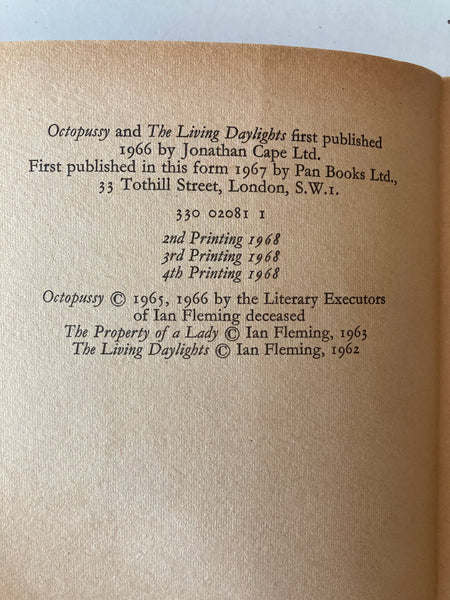 Octopussy and The Living Daylights first published 1966 by Jonathan Cape Ltd.
First published in this form 1967 by Pan Books Ltd., 33 Tothill Street, London, S.W.1.

330 02081 1

2nd Printing 1968
3rd Printing 1968
4th Printing 1968

Octopussy © 1965, 1966 by the Literary Executors of Ian Fleming deceased
The Property of a Lady © Ian Fleming, 1963
The Living Daylights © Ian Fleming, 1962